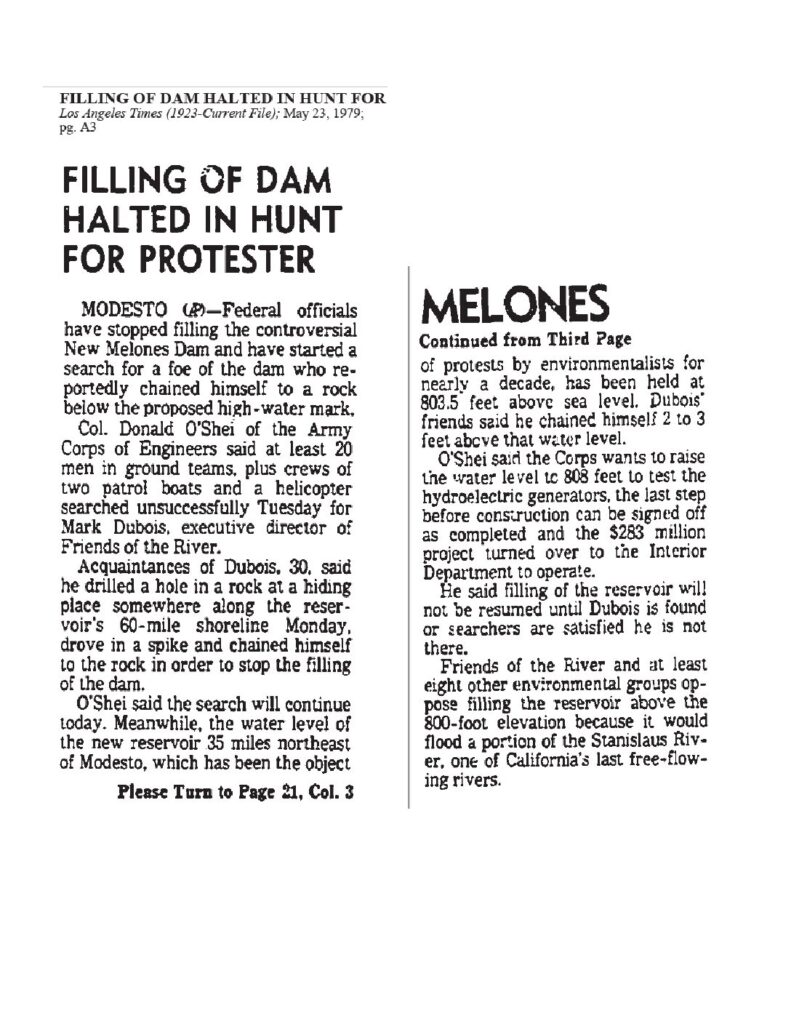 FILLING OF DAM HALTED IN HUNT FOR
Los Angeles Times (1923-Current File); May 23, 1979; pg. A3

FILLING OF DAM HALTED IN HUNT FOR PROTESTER

MODESTO (AP)—Federal officials have stopped filling the controversial New Melones Dam and have started a search for a foe of the dam who reportedly chained himself to a rock below the proposed high-water mark.

Col. Donald O'Shei of the Army Corps of Engineers said at least 20 men in ground teams, plus crews of two patrol boats and a helicopter searched unsuccessfully Tuesday for Mark Dubois, executive director of Friends of the River.

Acquaintances of Dubois, 30, said he drilled a hole in a rock at a hiding place somewhere along the reservoir's 60-mile shoreline Monday, drove in a spike and chained himself to the rock in order to stop the filling of the dam.

O'Shei said the search will continue today. Meanwhile, the water level of the new reservoir 35 miles northeast of Modesto, which has been the object

Please Turn to Page 21, Col. 3

MELONES
Continued from Third Page

of protests by environmentalists for nearly a decade, has been held at 803.5 feet above sea level. Dubois' friends said he chained himself 2 to 3 feet above that water level.

O'Shei said the Corps wants to raise the water level to 808 feet to test the hydroelectric generators, the last step before construction can be signed off as completed and the $283 million project turned over to the Interior Department to operate.

He said filling of the reservoir will not be resumed until Dubois is found or searchers are satisfied he is not there.

Friends of the River and at least eight other environmental groups oppose filling the reservoir above the 800-foot elevation because it would flood a portion of the Stanislaus River, one of California's last free-flowing rivers.